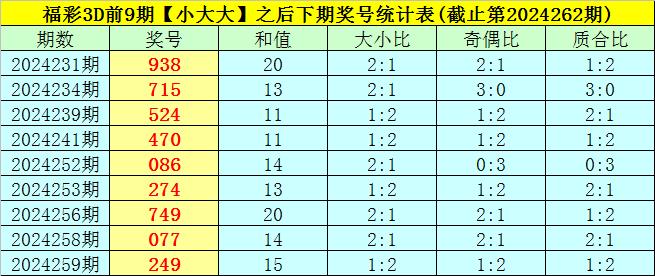 福彩3D前9期【小大大】之后下期奖号统计表(截止第2024262期)

| 期数 | 奖号 | 和值 | 大小比 | 奇偶比 | 质合比 |
|---|---|---|---|---|---|
| 2024231期 | 938 | 20 | 2:1 | 2:1 | 1:2 |
| 2024234期 | 715 | 13 | 2:1 | 3:0 | 3:0 |
| 2024239期 | 524 | 11 | 1:2 | 1:2 | 2:1 |
| 2024241期 | 470 | 11 | 1:2 | 1:2 | 1:2 |
| 2024252期 | 086 | 14 | 2:1 | 0:3 | 0:3 |
| 2024253期 | 274 | 13 | 1:2 | 1:2 | 2:1 |
| 2024256期 | 749 | 20 | 2:1 | 2:1 | 1:2 |
| 2024258期 | 077 | 14 | 2:1 | 2:1 | 2:1 |
| 2024259期 | 249 | 15 | 1:2 | 1:2 | 1:2 |